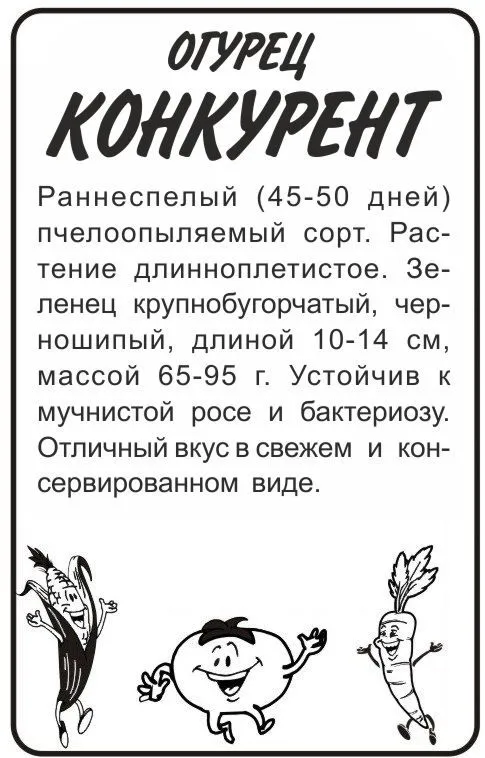 ОГУРЕЦ
КОНКУРЕНТ

Раннеспелый (45-50 дней) пчелоопыляемый сорт. Растение длинноплетистое. Зеленец крупнобугорчатый, черношипый, длиной 10-14 см, массой 65-95 г. Устойчив к мучнистой росе и бактериозу. Отличный вкус в свежем и консервированном виде.